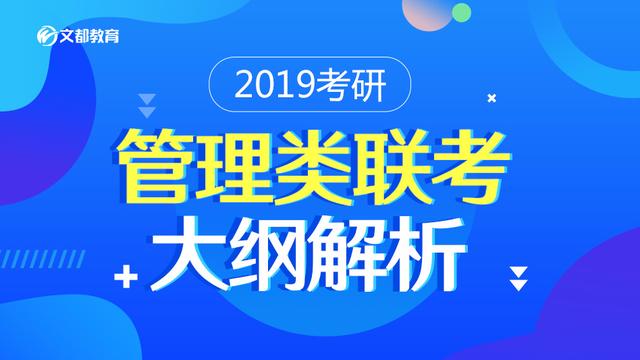 文都教育

2019考研

管理类联考
大纲解析